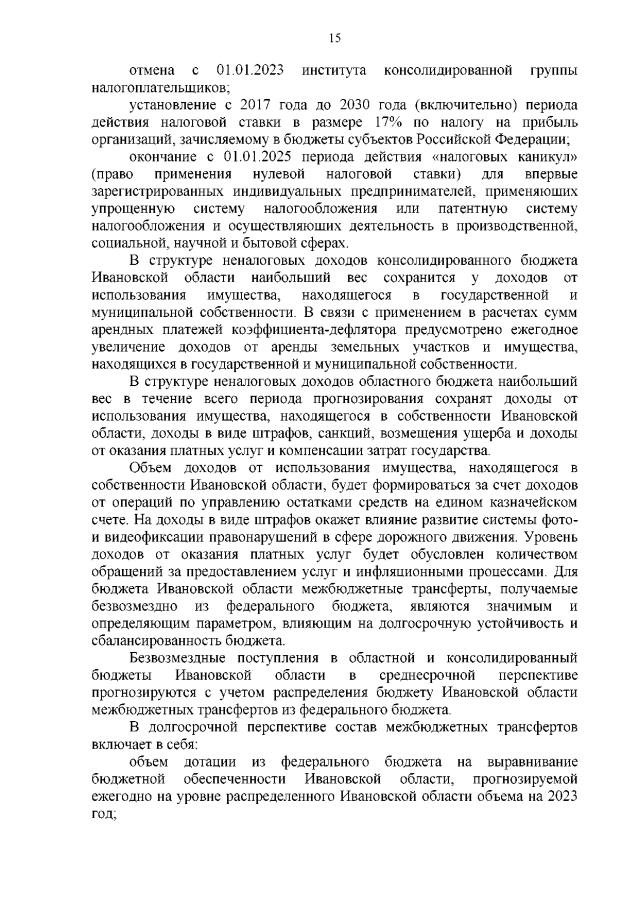 15

отмена с 01.01.2023 института консолидированной группы налогоплательщиков;

установление с 2017 года до 2030 года (включительно) периода действия налоговой ставки в размере 17% по налогу на прибыль организаций, зачисляемому в бюджеты субъектов Российской Федерации;

окончание с 01.01.2025 периода действия «налоговых каникул» (право применения нулевой налоговой ставки) для впервые зарегистрированных индивидуальных предпринимателей, применяющих упрощенную систему налогообложения или патентную систему налогообложения и осуществляющих деятельность в производственной, социальной, научной и бытовой сферах.

В структуре неналоговых доходов консолидированного бюджета Ивановской области наибольший вес сохранится у доходов от использования имущества, находящегося в государственной и муниципальной собственности. В связи с применением в расчетах сумм арендных платежей коэффициента-дефлятора предусмотрено ежегодное увеличение доходов от аренды земельных участков и имущества, находящихся в государственной и муниципальной собственности.

В структуре неналоговых доходов областного бюджета наибольший вес в течение всего периода прогнозирования сохранят доходы от использования имущества, находящегося в собственности Ивановской области, доходы в виде штрафов, санкций, возмещения ущерба и доходы от оказания платных услуг и компенсации затрат государства.

Объем доходов от использования имущества, находящегося в собственности Ивановской области, будет формироваться за счет доходов от операций по управлению остатками средств на едином казначейском счете. На доходы в виде штрафов окажет влияние развитие системы фото- и видеофиксации правонарушений в сфере дорожного движения. Уровень доходов от оказания платных услуг будет обусловлен количеством обращений за предоставлением услуг и инфляционными процессами. Для бюджета Ивановской области межбюджетные трансферты, получаемые безвозмездно из федерального бюджета, являются значимым и определяющим параметром, влияющим на долгосрочную устойчивость и сбалансированность бюджета.

Безвозмездные поступления в областной и консолидированный бюджеты Ивановской области в среднесрочной перспективе прогнозируются с учетом распределения бюджету Ивановской области межбюджетных трансфертов из федерального бюджета.

В долгосрочной перспективе состав межбюджетных трансфертов включает в себя:

объем дотации из федерального бюджета на выравнивание бюджетной обеспеченности Ивановской области, прогнозируемой ежегодно на уровне распределенного Ивановской области объема на 2023 год;